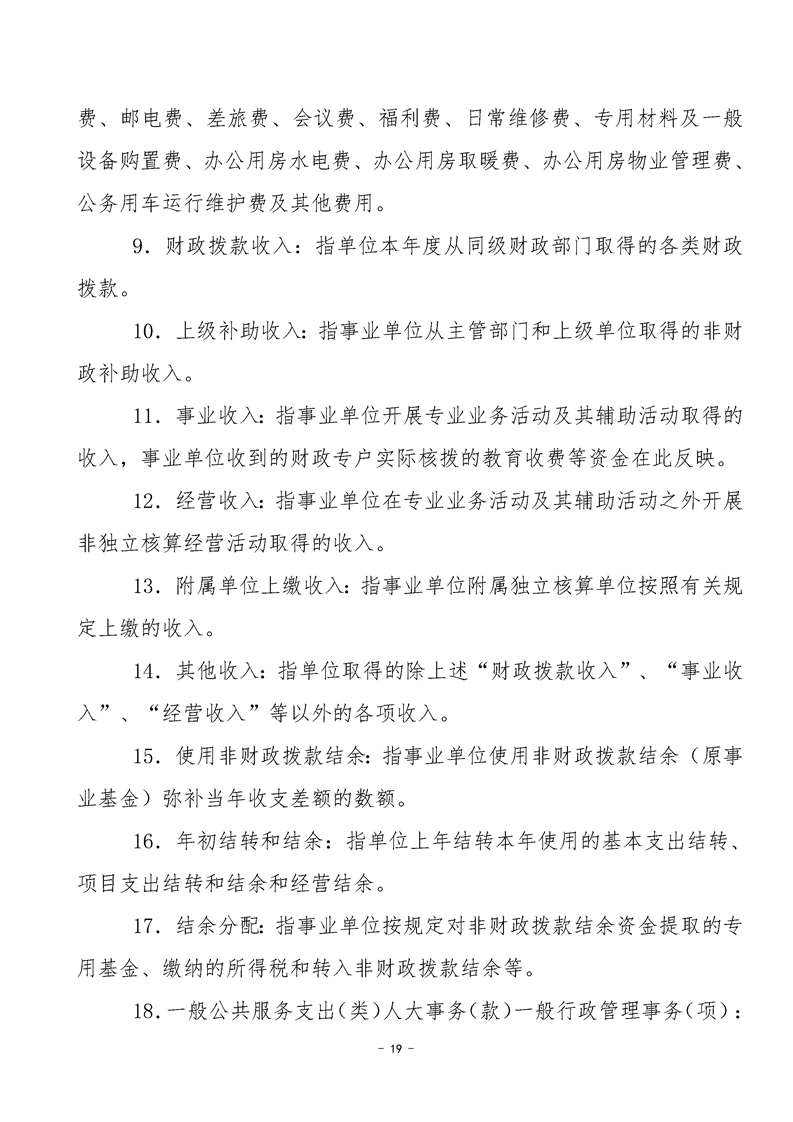 费、邮电费、差旅费、会议费、福利费、日常维修费、专用材料及一般设备购置费、办公用房水电费、办公用房取暖费、办公用房物业管理费、公务用车运行维护费及其他费用。

9．财政拨款收入：指单位本年度从同级财政部门取得的各类财政拨款。

10．上级补助收入：指事业单位从主管部门和上级单位取得的非财政补助收入。

11．事业收入：指事业单位开展专业业务活动及其辅助活动取得的收入，事业单位收到的财政专户实际核拨的教育收费等资金在此反映。

12．经营收入：指事业单位在专业业务活动及其辅助活动之外开展非独立核算经营活动取得的收入。

13．附属单位上缴收入：指事业单位附属独立核算单位按照有关规定上缴的收入。

14．其他收入：指单位取得的除上述“财政拨款收入”、“事业收入”、“经营收入”等以外的各项收入。

15．使用非财政拨款结余：指事业单位使用非财政拨款结余（原事业基金）弥补当年收支差额的数额。

16．年初结转和结余：指单位上年结转本年使用的基本支出结转、项目支出结转和结余和经营结余。

17．结余分配：指事业单位按规定对非财政拨款结余资金提取的专用基金、缴纳的所得税和转入非财政拨款结余等。

18．一般公共服务支出（类）人大事务（款）一般行政管理事务（项）：

- 19 -